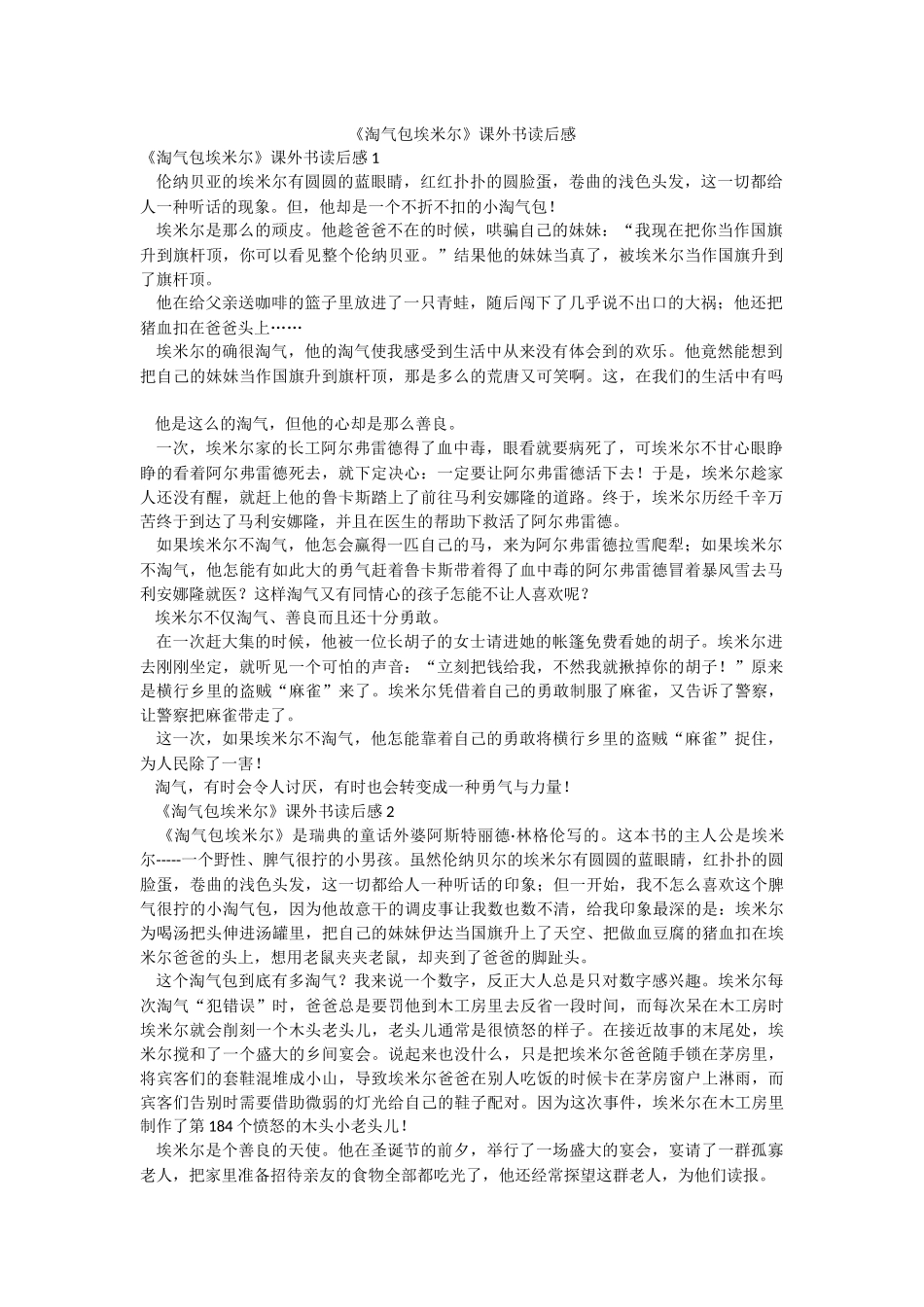 《淘气包埃米尔》课外书读后感

《淘气包埃米尔》课外书读后感 1

伦纳贝亚的埃米尔有圆圆的蓝眼睛，红红扑扑的圆脸蛋，卷曲的浅色头发，这一切都给人一种听话的现象。但，他却是一个不折不扣的小淘气包！

埃米尔是那么的顽皮。他趁爸爸不在的时候，哄骗自己的妹妹：“我现在把你当作国旗升到旗杆顶，你可以看见整个伦纳贝亚。”结果他的妹妹当真了，被埃米尔当作国旗升到了旗杆顶。

他在给父亲送咖啡的篮子里放进了一只青蛙，随后闯下了几乎说不出口的大祸；他还把猪血扣在爸爸头上……

埃米尔的确很淘气，他的淘气使我感受到生活中从来没有体会到的欢乐。他竟然能想到把自己的妹妹当作国旗升到旗杆顶，那是多么的荒唐又可笑啊。这，在我们的生活中有吗

他是这么的淘气，但他的心却是那么善良。

一次，埃米尔家的长工阿尔弗雷德得了血中毒，眼看就要病死了，可埃米尔不甘心眼睁睁的看着阿尔弗雷德死去，就下定决心：一定要让阿尔弗雷德活下去！于是，埃米尔趁家人还没有醒，就赶上他的鲁卡斯踏上了前往马利安娜隆的道路。终于，埃米尔历经千辛万苦终于到达了马利安娜隆，并且在医生的帮助下救活了阿尔弗雷德。

如果埃米尔不淘气，他怎会赢得一匹自己的马，来为阿尔弗雷德拉雪爬犁；如果埃米尔不淘气，他怎能有如此大的勇气赶着鲁卡斯带着得了血中毒的阿尔弗雷德冒着暴风雪去马利安娜隆就医？这样淘气又有同情心的孩子怎能不让人喜欢呢？

埃米尔不仅淘气、善良而且还十分勇敢。

在一次赶大集的时候，他被一位长胡子的女士请进她的帐篷免费看她的胡子。埃米尔进去刚刚坐定，就听见一个可怕的声音：“立刻把钱给我，不然我就揪掉你的胡子！”原来是横行乡里的盗贼“麻雀”来了。埃米尔凭借着自己的勇敢制服了麻雀，又告诉了警察，让警察把麻雀带走了。

这一次，如果埃米尔不淘气，他怎能靠着自己的勇敢将横行乡里的盗贼“麻雀”捉住，为人民除了一害！

淘气，有时会令人讨厌，有时也会转变成一种勇气与力量！

《淘气包埃米尔》课外书读后感 2

《淘气包埃米尔》是瑞典的童话外婆阿斯特丽德·林格伦写的。这本书的主人公是埃米尔-----一个野性、脾气很拧的小男孩。虽然伦纳贝尔的埃米尔有圆圆的蓝眼睛，红扑扑的圆脸蛋，卷曲的浅色头发，这一切都给人一种听话的印象；但一开始，我不怎么喜欢这个脾气很拧的小淘气包，因为他故意干的调皮事让我数也数不清，给我印象最深的是：埃米尔为喝汤把头伸进汤罐里，把自己的妹妹伊达当国旗升上了天空、把做血豆腐的猪血扣在埃米尔爸爸的头上，想用老鼠夹夹老鼠，却夹到了爸爸的脚趾头。

这个淘气包到底有多淘气？我来说一个数字，反正大人总是只对数字感兴趣。埃米尔每次淘气“犯错误”时，爸爸总是要罚他到木工房里去反省一段时间，而每次呆在木工房时埃米尔就会削刻一个木头老头儿，老头儿通常是很愤怒的样子。在接近故事的末尾处，埃米尔搅和了一个盛大的乡间宴会。说起来也没什么，只是把埃米尔爸爸随手锁在茅房里，将宾客们的套鞋混堆成小山，导致埃米尔爸爸在别人吃饭的时候卡在茅房窗户上淋雨，而宾客们告别时需要借助微弱的灯光给自己的鞋子配对。因为这次事件，埃米尔在木工房里制作了第 184 个愤怒的木头小老头儿！

埃米尔是个善良的天使。他在圣诞节的前夕，举行了一场盛大的宴会，宴请了一群孤寡老人，把家里准备招待亲友的食物全部都吃光了，他还经常探望这群老人，为他们读报。